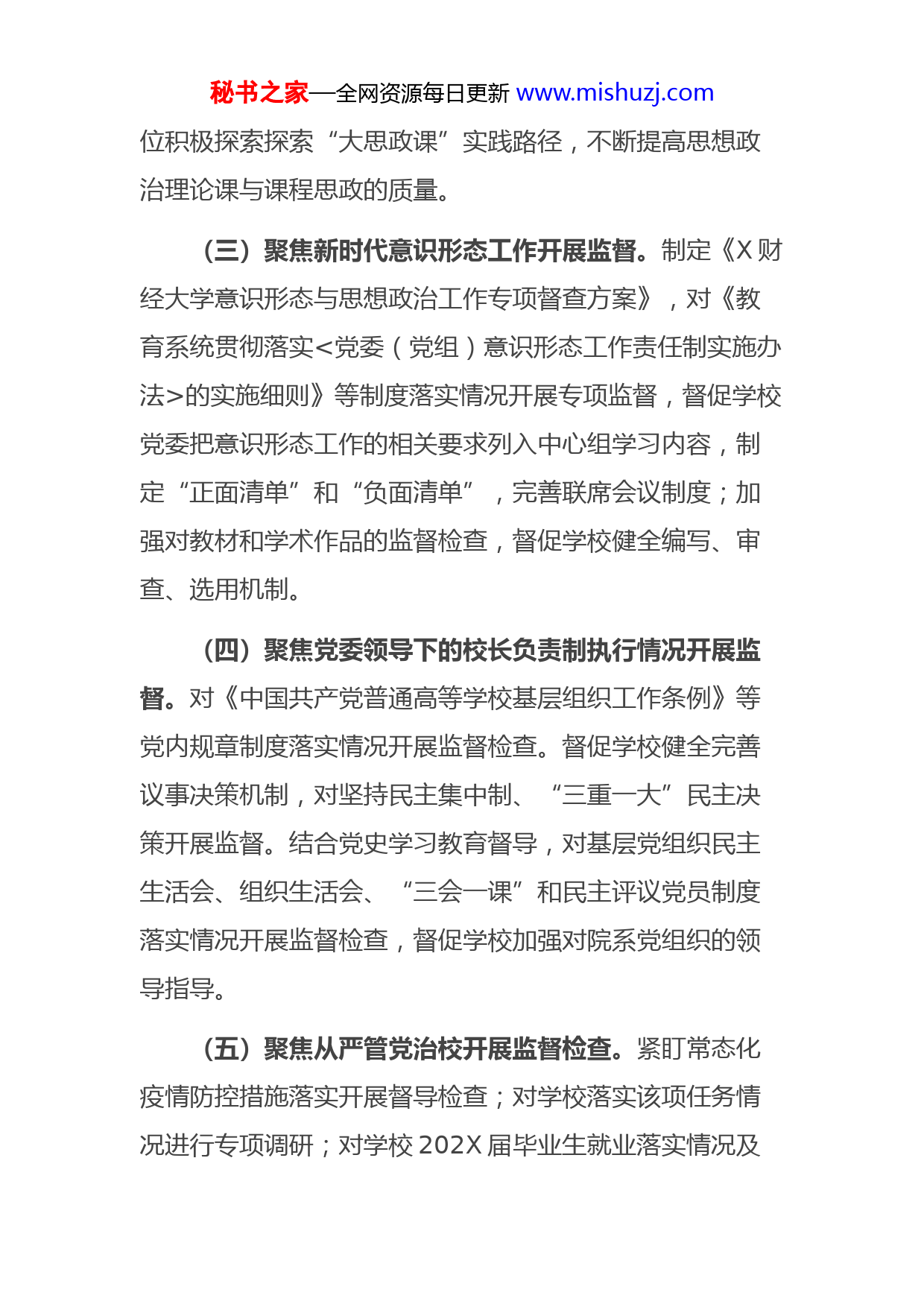 秘书之家—全网资源每日更新 www.mishuzj.com

位积极探索探索“大思政课”实践路径，不断提高思想政治理论课与课程思政的质量。

（三）聚焦新时代意识形态工作开展监督。制定《X财经大学意识形态与思想政治工作专项督查方案》，对《教育系统贯彻落实<党委（党组）意识形态工作责任制实施办法>的实施细则》等制度落实情况开展专项监督，督促学校党委把意识形态工作的相关要求列入中心组学习内容，制定“正面清单”和“负面清单”，完善联席会议制度；加强对教材和学术作品的监督检查，督促学校健全编写、审查、选用机制。

（四）聚焦党委领导下的校长负责制执行情况开展监督。对《中国共产党普通高等学校基层组织工作条例》等党内规章制度落实情况开展监督检查。督促学校健全完善议事决策机制，对坚持民主集中制、“三重一大”民主决策开展监督。结合党史学习教育督导，对基层党组织民主生活会、组织生活会、“三会一课”和民主评议党员制度落实情况开展监督检查，督促学校加强对院系党组织的领导指导。

（五）聚焦从严管党治校开展监督检查。紧盯常态化疫情防控措施落实开展督导检查；对学校落实该项任务情况进行专项调研；对学校202X届毕业生就业落实情况及